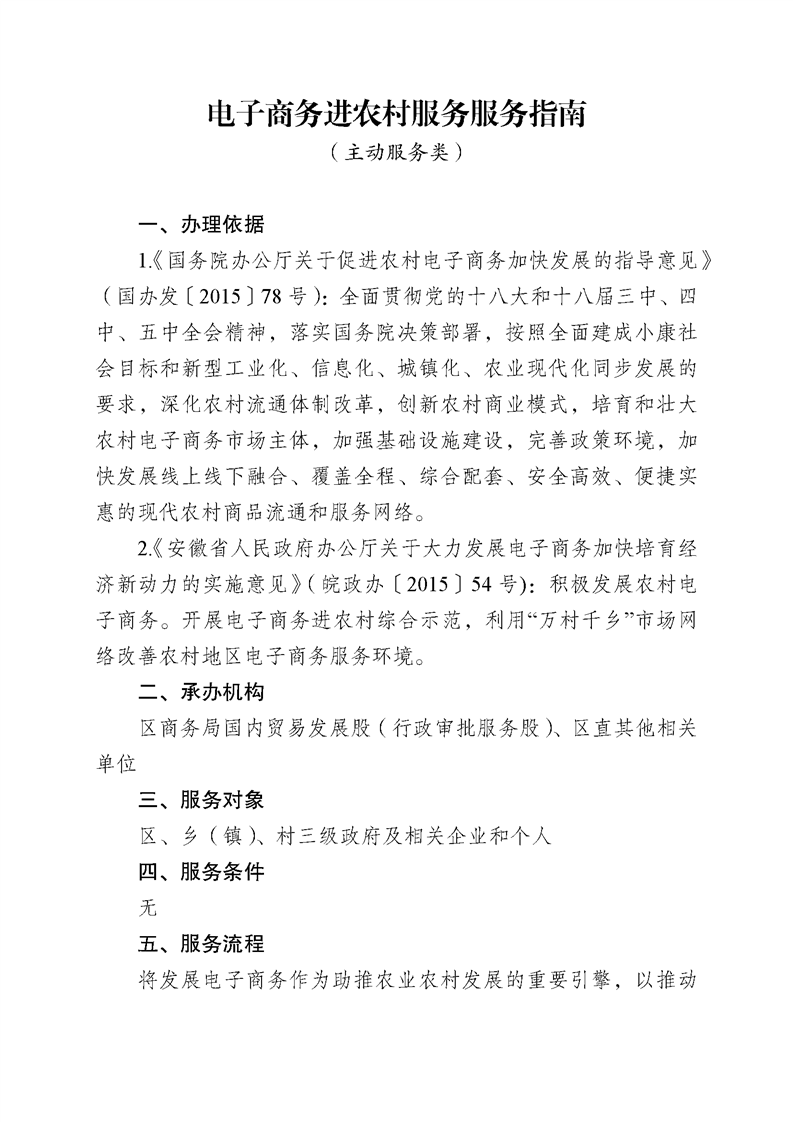 电子商务进农村服务服务指南

（主动服务类）

一、办理依据

1.《国务院办公厅关于促进农村电子商务加快发展的指导意见》（国办发〔2015〕78号）：全面贯彻党的十八大和十八届三中、四中、五中全会精神，落实国务院决策部署，按照全面建成小康社会目标和新型工业化、信息化、城镇化、农业现代化同步发展的要求，深化农村流通体制改革，创新农村商业模式，培育和壮大农村电子商务市场主体，加强基础设施建设，完善政策环境，加快发展线上线下融合、覆盖全程、综合配套、安全高效、便捷实惠的现代农村商品流通和服务网络。

2.《安徽省人民政府办公厅关于大力发展电子商务加快培育经济新动力的实施意见》（皖政办〔2015〕54号）：积极发展农村电子商务。开展电子商务进农村综合示范，利用“万村千乡”市场网络改善农村地区电子商务服务环境。

二、承办机构

区商务局国内贸易发展股（行政审批服务股）、区直其他相关单位

三、服务对象

区、乡（镇）、村三级政府及相关企业和个人

四、服务条件

无

五、服务流程

将发展电子商务作为助推农业农村发展的重要引擎，以推动